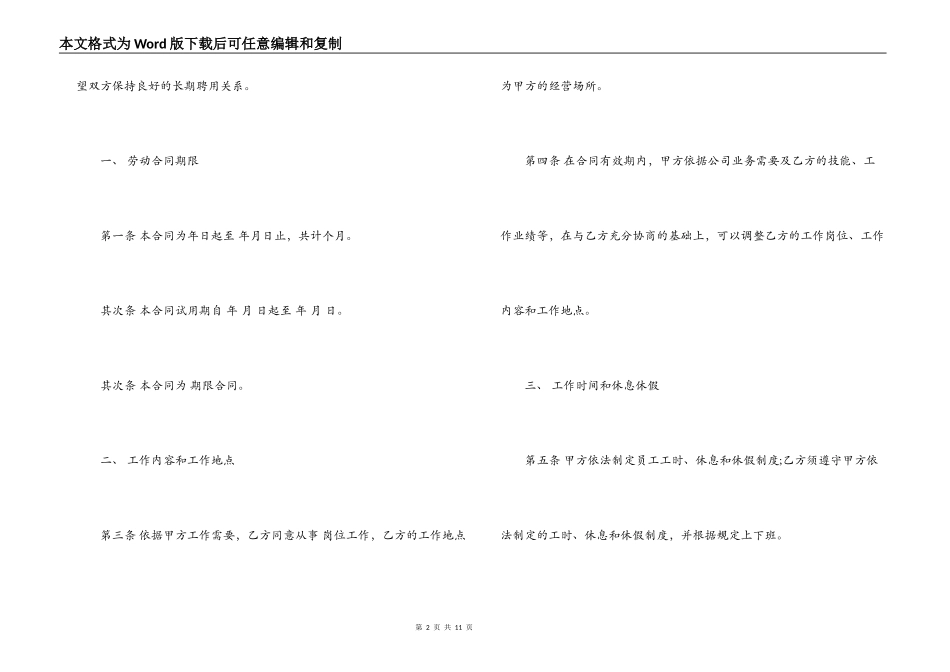 本文格式为Word版下载后可任意编辑和复制

望双方保持良好的长期聘用关系。

一、 劳动合同期限

第一条 本合同为年日起至 年月日止，共计个月。

其次条 本合同试用期自 年 月 日起至 年 月 日。

其次条 本合同为 期限合同。

二、 工作内容和工作地点

第三条 依据甲方工作需要，乙方同意从事 岗位工作，乙方的工作地点为甲方的经营场所。

第四条 在合同有效期内，甲方依据公司业务需要及乙方的技能、工作业绩等，在与乙方充分协商的基础上，可以调整乙方的工作岗位、工作内容和工作地点。

三、 工作时间和休息休假

第五条 甲方依法制定员工工时、休息和休假制度;乙方须遵守甲方依法制定的工时、休息和休假制度，并根据规定上下班。

第2页 共11页